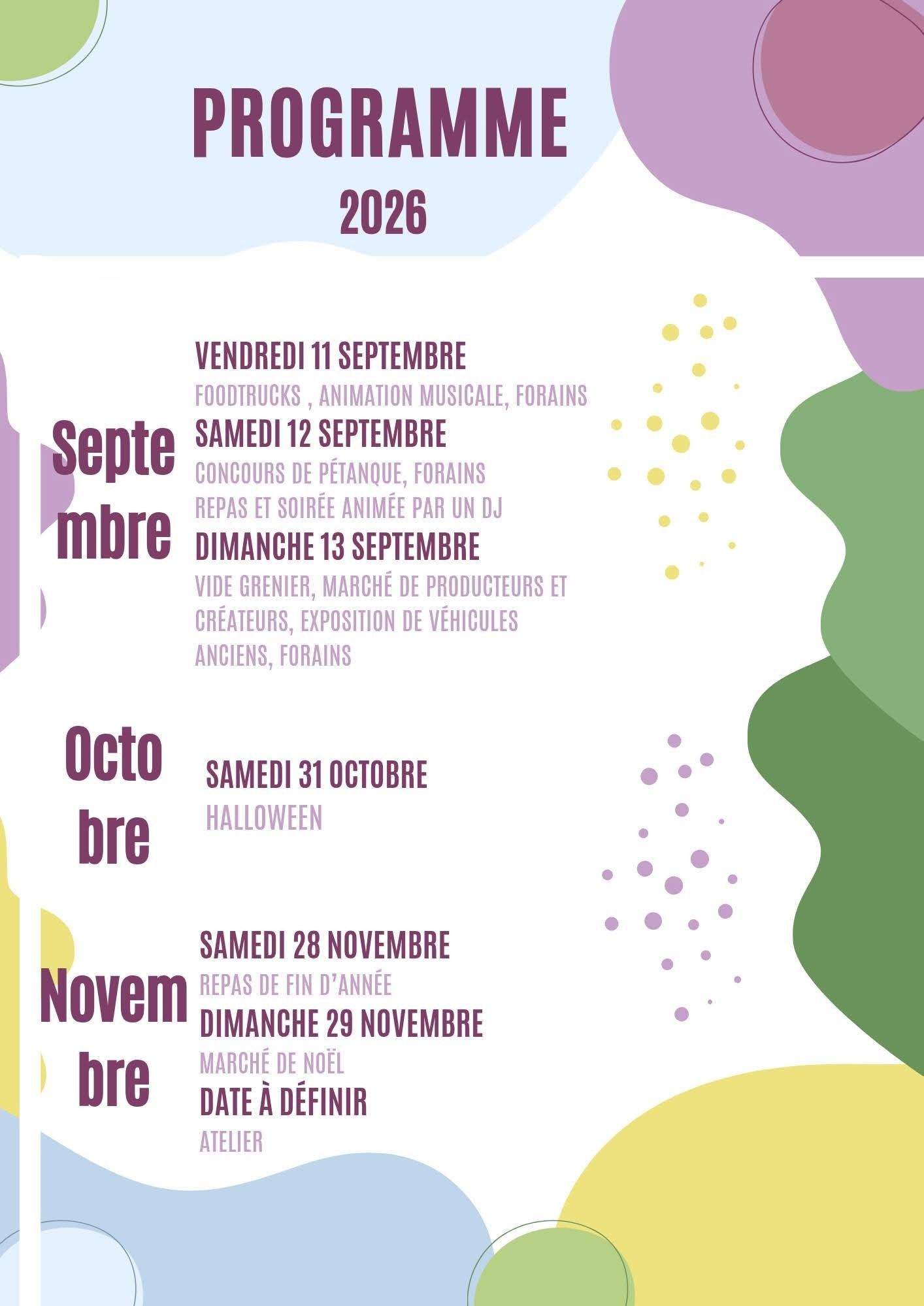 PROGRAMME
2026

Septembre

VENDREDI 11 SEPTEMBRE
FOODTRUCKS , ANIMATION MUSICALE, FORAINS
SAMEDI 12 SEPTEMBRE
CONCOURS DE PÉTANQUE, FORAINS
REPAS ET SOIRÉE ANIMÉE PAR UN DJ
DIMANCHE 13 SEPTEMBRE
VIDE GRENIER, MARCHÉ DE PRODUCTEURS ET CRÉATEURS, EXPOSITION DE VÉHICULES ANCIENS, FORAINS

Octobre

SAMEDI 31 OCTOBRE
HALLOWEEN

Novembre

SAMEDI 28 NOVEMBRE
REPAS DE FIN D'ANNÉE
DIMANCHE 29 NOVEMBRE
MARCHÉ DE NOËL
DATE À DÉFINIR
ATELIER